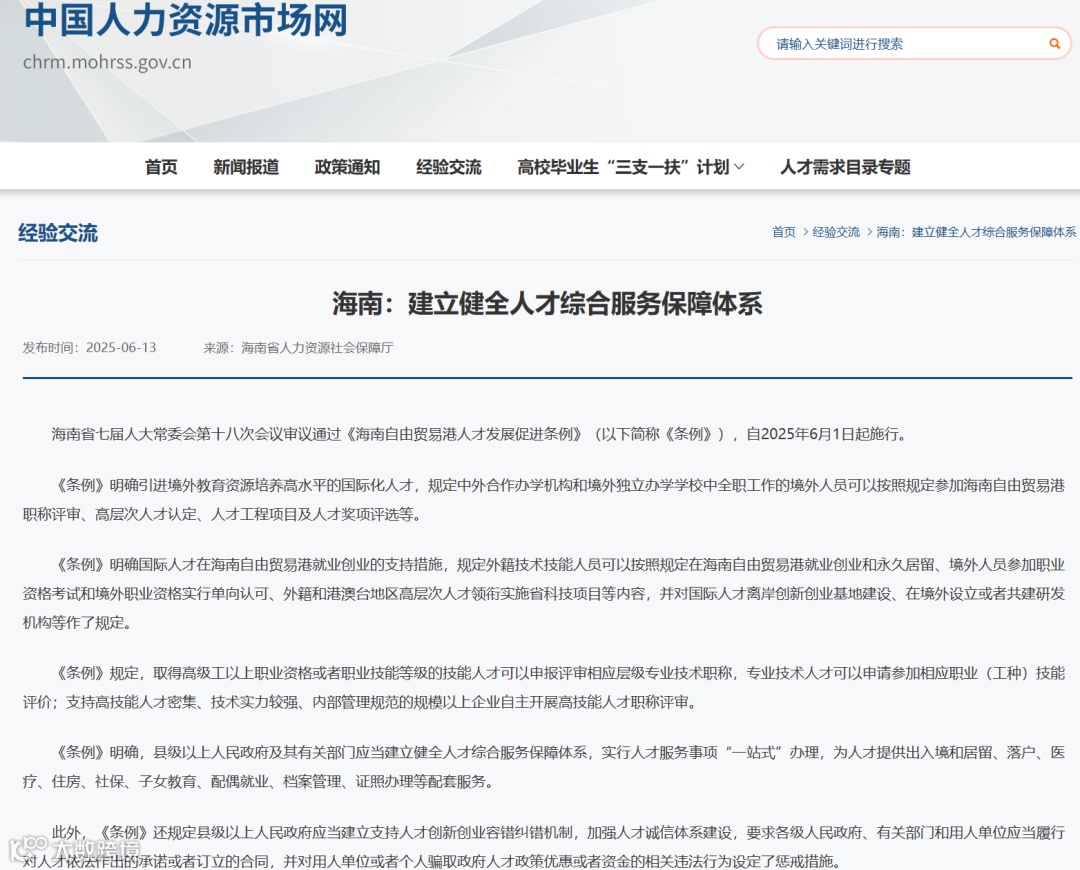 中国人力资源市场网
chrm.mohrss.gov.cn

请输入关键词进行搜索

首页 新闻报道 政策通知 经验交流 高校毕业生“三支一扶”计划 人才需求目录专题

经验交流

首页 > 经验交流 > 海南：建立健全人才综合服务保障体系

海南：建立健全人才综合服务保障体系

发布时间：2025-06-13 来源：海南省人力资源社会保障厅

海南省七届人大常委会第十八次会议审议通过《海南自由贸易港人才发展促进条例》（以下简称《条例》），自2025年6月1日起施行。

《条例》明确引进境外教育资源培养高水平的国际化人才，规定中外合作办学机构和境外独立办学学校中全职工作的境外人员可以按照规定参加海南自由贸易港职称评审、高层次人才认定、人才工程项目及人才奖项评选等。

《条例》明确国际人才在海南自由贸易港就业创业的支持措施，规定外籍技术技能人员可以按照规定在海南自由贸易港就业创业和永久居留、境外人员参加职业资格考试和境外职业资格实行单向认可、外籍和港澳台地区高层次人才领衔实施省科技项目等内容，并对国际人才离岸创新创业基地建设、在境外设立或者共建研发机构等作了规定。

《条例》规定，取得高级工以上职业资格或者职业技能等级的技能人才可以申报评审相应层级专业技术职称，专业技术人才可以申请参加相应职业（工种）技能评价；支持高技能人才密集、技术实力较强、内部管理规范的规模以上企业自主开展高技能人才职称评审。

《条例》明确，县级以上人民政府及其有关部门应当建立健全人才综合服务保障体系，实行人才服务事项“一站式”办理，为人才提供出入境和居留、落户、医疗、住房、社保、子女教育、配偶就业、档案管理、证照办理等配套服务。

此外，《条例》还规定县级以上人民政府应当建立支持人才创新创业容错纠错机制，加强人才诚信体系建设，要求各级人民政府、有关部门和用人单位应当履行对人才依法作出的承诺或者订立的合同，并对用人单位或者个人骗取政府人才政策优惠或者资金的相关违法行为设定了惩戒措施。

大数跨境